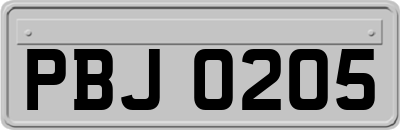 PBJ 0205